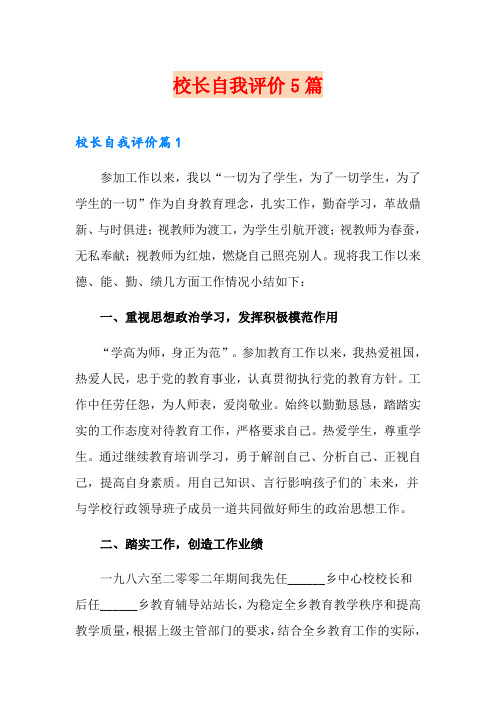 校长自我评价5篇

校长自我评价篇1

参加工作以来，我以“一切为了学生，为了一切学生，为了学生的一切”作为自身教育理念，扎实工作，勤奋学习，革故鼎新、与时俱进；视教师为渡工，为学生引航开渡；视教师为春蚕，无私奉献；视教师为红烛，燃烧自己照亮别人。现将我工作以来德、能、勤、绩几方面工作情况小结如下：

一、重视思想政治学习，发挥积极模范作用

“学高为师，身正为范”。参加教育工作以来，我热爱祖国，热爱人民，忠于党的教育事业，认真贯彻执行党的教育方针。工作中任劳任怨，为人师表，爱岗敬业。始终以勤勤恳恳，踏踏实实的工作态度对待教育工作，严格要求自己。热爱学生，尊重学生。通过继续教育培训学习，勇于解剖自己、分析自己、正视自己，提高自身素质。用自己知识、言行影响孩子们的`未来，并与学校行政领导班子成员一道共同做好师生的政治思想工作。

二、踏实工作，创造工作业绩

一九八六至二零零二年期间我先任______乡中心校校长和后任______乡教育辅导站站长，为稳定全乡教育教学秩序和提高教学质量，根据上级主管部门的要求，结合全乡教育工作的实际，